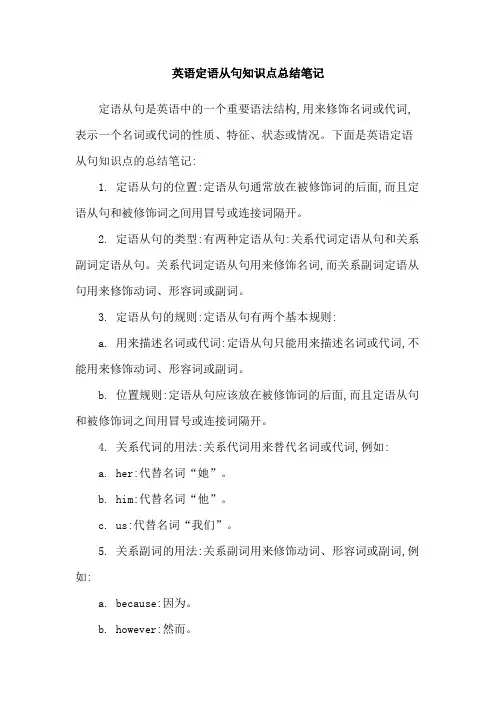 英语定语从句知识点总结笔记

定语从句是英语中的一个重要语法结构,用来修饰名词或代词,表示一个名词或代词的性质、特征、状态或情况。下面是英语定语从句知识点的总结笔记:

1. 定语从句的位置:定语从句通常放在被修饰词的后面,而且定语从句和被修饰词之间用冒号或连接词隔开。

2. 定语从句的类型:有两种定语从句:关系代词定语从句和关系副词定语从句。关系代词定语从句用来修饰名词,而关系副词定语从句用来修饰动词、形容词或副词。

3. 定语从句的规则:定语从句有两个基本规则:

a. 用来描述名词或代词:定语从句只能用来描述名词或代词,不能用来修饰动词、形容词或副词。

b. 位置规则:定语从句应该放在被修饰词的后面,而且定语从句和被修饰词之间用冒号或连接词隔开。

4. 关系代词的用法:关系代词用来替代名词或代词,例如:

a. her:代替名词“她”。

b. him:代替名词“他”。

c. us:代替名词“我们”。

5. 关系副词的用法:关系副词用来修饰动词、形容词或副词,例如:

a. because:因为。

b. however:然而。